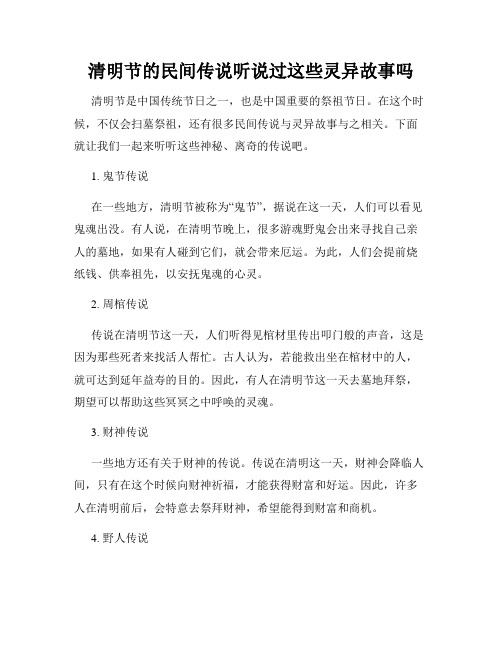 清明节的民间传说听说过这些灵异故事吗

清明节是中国传统节日之一，也是中国重要的祭祖节日。在这个时候，不仅会扫墓祭祖，还有很多民间传说与灵异故事与之相关。下面就让我们一起来听听这些神秘、离奇的传说吧。

1. 鬼节传说

在一些地方，清明节被称为“鬼节”，据说在这一天，人们可以看见鬼魂出没。有人说，在清明节晚上，很多游魂野鬼会出来寻找自己亲人的墓地，如果有人碰到它们，就会带来厄运。为此，人们会提前烧纸钱、供奉祖先，以安抚鬼魂的心灵。

2. 周棺传说

传说在清明节这一天，人们听得见棺材里传出叩门般的声音，这是因为那些死者来找活人帮忙。古人认为，若能救出坐在棺材中的人，就可达到延年益寿的目的。因此，有人在清明节这一天去墓地拜祭，期望可以帮助这些冥冥之中呼唤的灵魂。

3. 财神传说

一些地方还有关于财神的传说。传说在清明这一天，财神会降临人间，只有在这个时候向财神祈福，才能获得财富和好运。因此，许多人在清明前后，会特意去祭拜财神，希望能得到财富和商机。

4. 野人传说